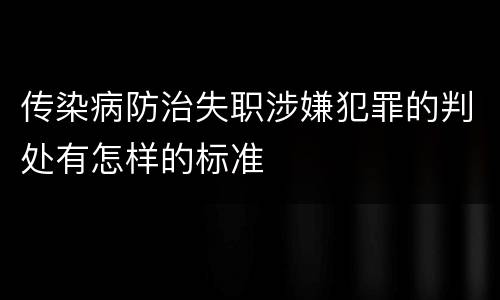 传染病防治失职涉嫌犯罪的判处有怎样的标准